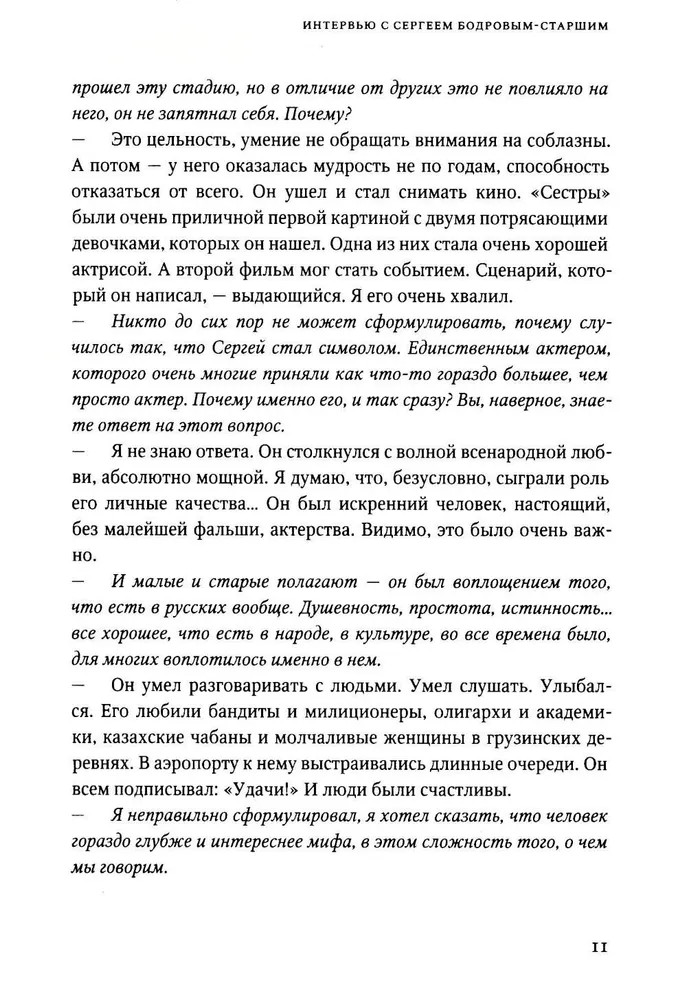 ИНТЕРВЬЮ С СЕРГЕЕМ БОДРОВЫМ-СТАРШИМ

прошел эту стадию, но в отличие от других это не повлияло на него, он не запятнал себя. Почему?

— Это цельность, умение не обращать внимания на соблазны. А потом — у него оказалась мудрость не по годам, способность отказаться от всего. Он ушел и стал снимать кино. «Сестры» были очень приличной первой картиной с двумя потрясающими девочками, которых он нашел. Одна из них стала очень хорошей актрисой. А второй фильм мог стать событием. Сценарий, который он написал, — выдающийся. Я его очень хвалил.

— Никто до сих пор не может сформулировать, почему случилось так, что Сергей стал символом. Единственным актером, которого очень многие приняли как что-то гораздо большее, чем просто актер. Почему именно его, и так сразу? Вы, наверное, знаете ответ на этот вопрос.

— Я не знаю ответа. Он столкнулся с волной всенародной любви, абсолютно мощной. Я думаю, что, безусловно, сыграли роль его личные качества... Он был искренний человек, настоящий, без малейшей фальши, актерства. Видимо, это было очень важно.

— И малые и старые полагают — он был воплощением того, что есть в русских вообще. Душевность, простота, истинность... все хорошее, что есть в народе, в культуре, во все времена было, для многих воплотилось именно в нем.

— Он умел разговаривать с людьми. Умел слушать. Улыбался. Его любили бандиты и милиционеры, олигархи и академики, казахские чабаны и молчаливые женщины в грузинских деревнях. В аэропорту к нему выстраивались длинные очереди. Он всем подписывал: «Удачи!» И люди были счастливы.

— Я неправильно сформулировал, я хотел сказать, что человек гораздо глубже и интереснее мифа, в этом сложность того, о чем мы говорим.

11